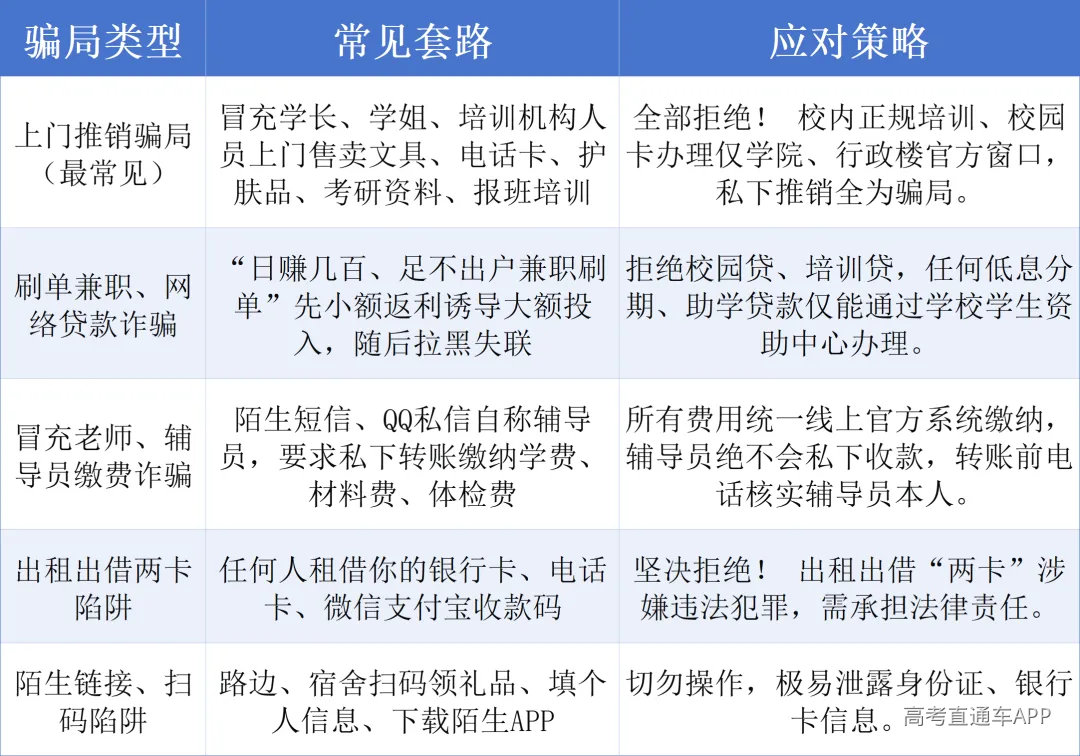 | 骗局类型 | 常见套路 | 应对策略 |
|---|---|---|
| 上门推销骗局（最常见） | 冒充学长、学姐、培训机构人员上门售卖文具、电话卡、护肤品、考研资料、报班培训 | 全部拒绝！ 校内正规培训、校园卡办理仅学院、行政楼官方窗口，私下推销全为骗局。 |
| 刷单兼职、网络贷款诈骗 | “日赚几百、足不出户兼职刷单”先小额返利诱导大额投入，随后拉黑失联 | 拒绝校园贷、培训贷，任何低息分期、助学贷款仅能通过学校学生资助中心办理。 |
| 冒充老师、辅导员缴费诈骗 | 陌生短信、QQ私信自称辅导员，要求私下转账缴纳学费、材料费、体检费 | 所有费用统一线上官方系统缴纳，辅导员绝不会私下收款，转账前电话核实辅导员本人。 |
| 出租出借两卡陷阱 | 任何人租借你的银行卡、电话卡、微信支付宝收款码 | 坚决拒绝！ 出租出借“两卡”涉嫌违法犯罪，需承担法律责任。 |
| 陌生链接、扫码陷阱 | 路边、宿舍扫码领礼品、填个人信息、下载陌生APP | 切勿操作，极易泄露身份证、银行卡信息。 |

高考直通车APP